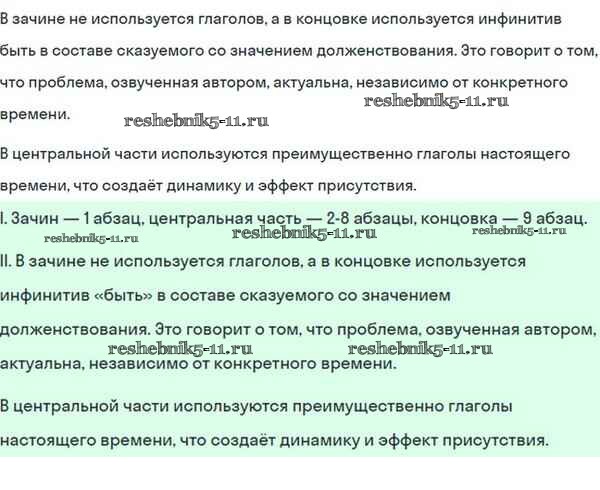 В зачине не используется глаголов, а в концовке используется инфинитив быть в составе сказуемого со значением долженствования. Это говорит о том, что проблема, озвученная автором, актуальна, независимо от конкретного времени.

reshebnik5-11.ru reshebnik5-11.ru

В центральной части используются преимущественно глаголы настоящего времени, что создаёт динамику и эффект присутствия.

I. Зачин — 1 абзац, центральная часть — 2-8 абзацы, концовка — 9 абзац.

reshebnik5-11.ru reshebnik5-11.ru reshebnik5-11.ru

II. В зачине не используется глаголов, а в концовке используется инфинитив «быть» в составе сказуемого со значением долженствования. Это говорит о том, что проблема, озвученная автором, актуальна, независимо от конкретного времени.

reshebnik5-11.ru reshebnik5-11.ru

В центральной части используются преимущественно глаголы настоящего времени, что создаёт динамику и эффект присутствия.